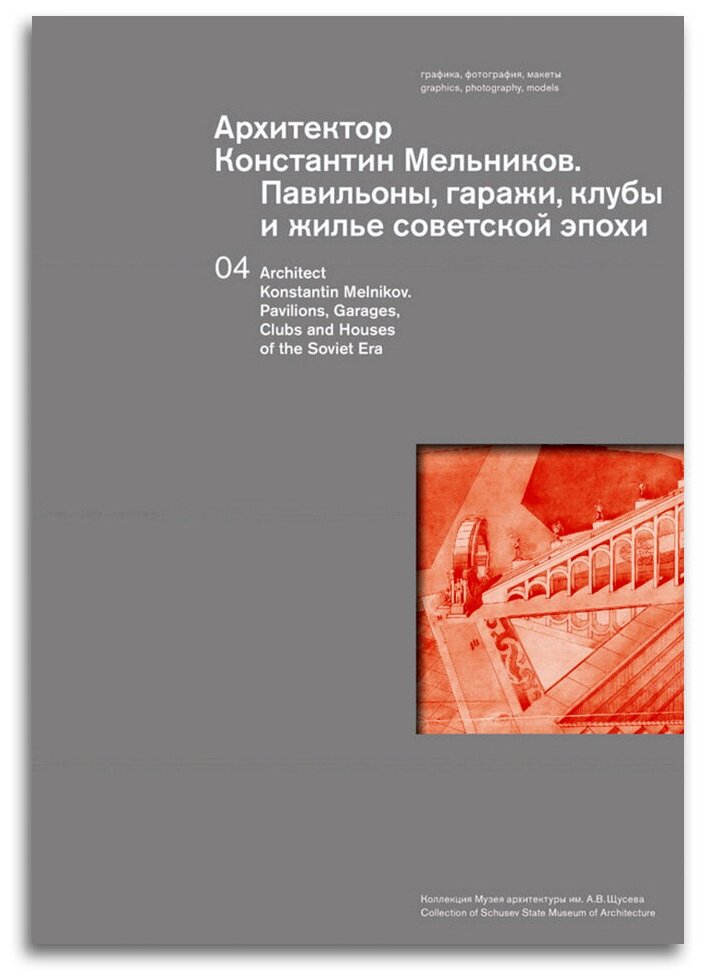 графика, фотография, макеты
graphics, photography, models

Архитектор
Константин Мельников.
Павильоны, гаражи, клубы
и жилье советской эпохи

04 Architect
Konstantin Melnikov.
Pavilions, Garages,
Clubs and Houses
of the Soviet Era

Коллекция Музея архитектуры им. А.В.Щусева
Collection of Schusev State Museum of Architecture